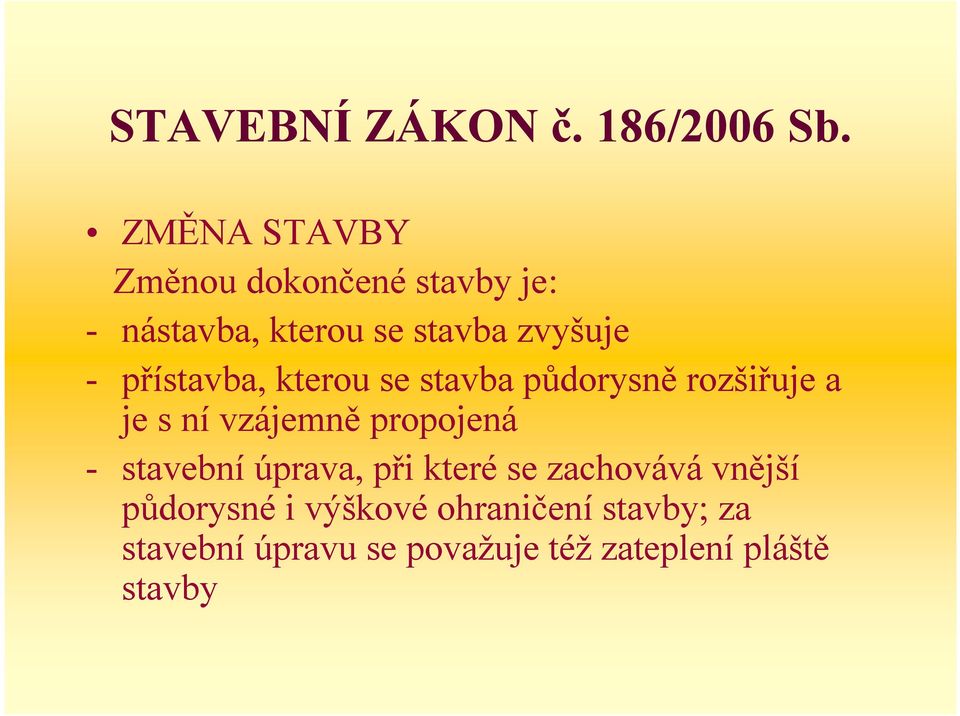 STAVEBNÍ ZÁKON č. 186/2006 Sb.

• ZMĚNA STAVBY

Změnou dokončené stavby je:

- nástavba, kterou se stavba zvyšuje

- přístavba, kterou se stavba půdorysně rozšiřuje a je s ní vzájemně propojená

- stavební úprava, při které se zachovává vnější půdorysné i výškové ohraničení stavby; za stavební úpravu se považuje též zateplení pláště stavby